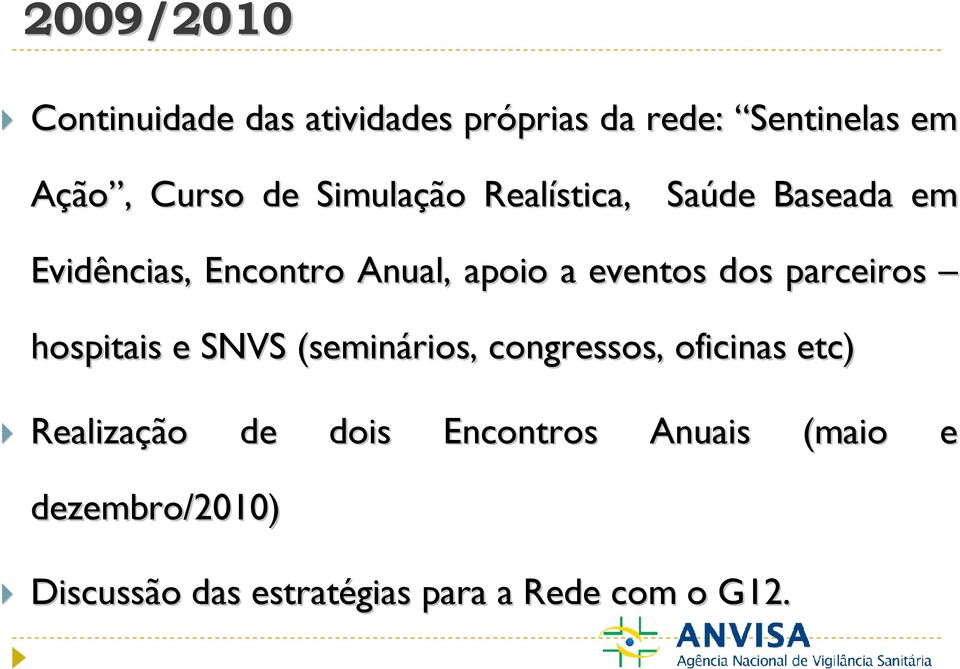 2009/2010

Continuidade das atividades próprias da rede: “Sentinelas em Ação”, Curso de Simulação Realística, Saúde Baseada em Evidências, Encontro Anual, apoio a eventos dos parceiros – hospitais e SNVS (seminários, congressos, oficinas etc)

Realização de dois Encontros Anuais (maio e dezembro/2010)

Discussão das estratégias para a Rede com o G12.

ANVISA
Agência Nacional de Vigilância Sanitária